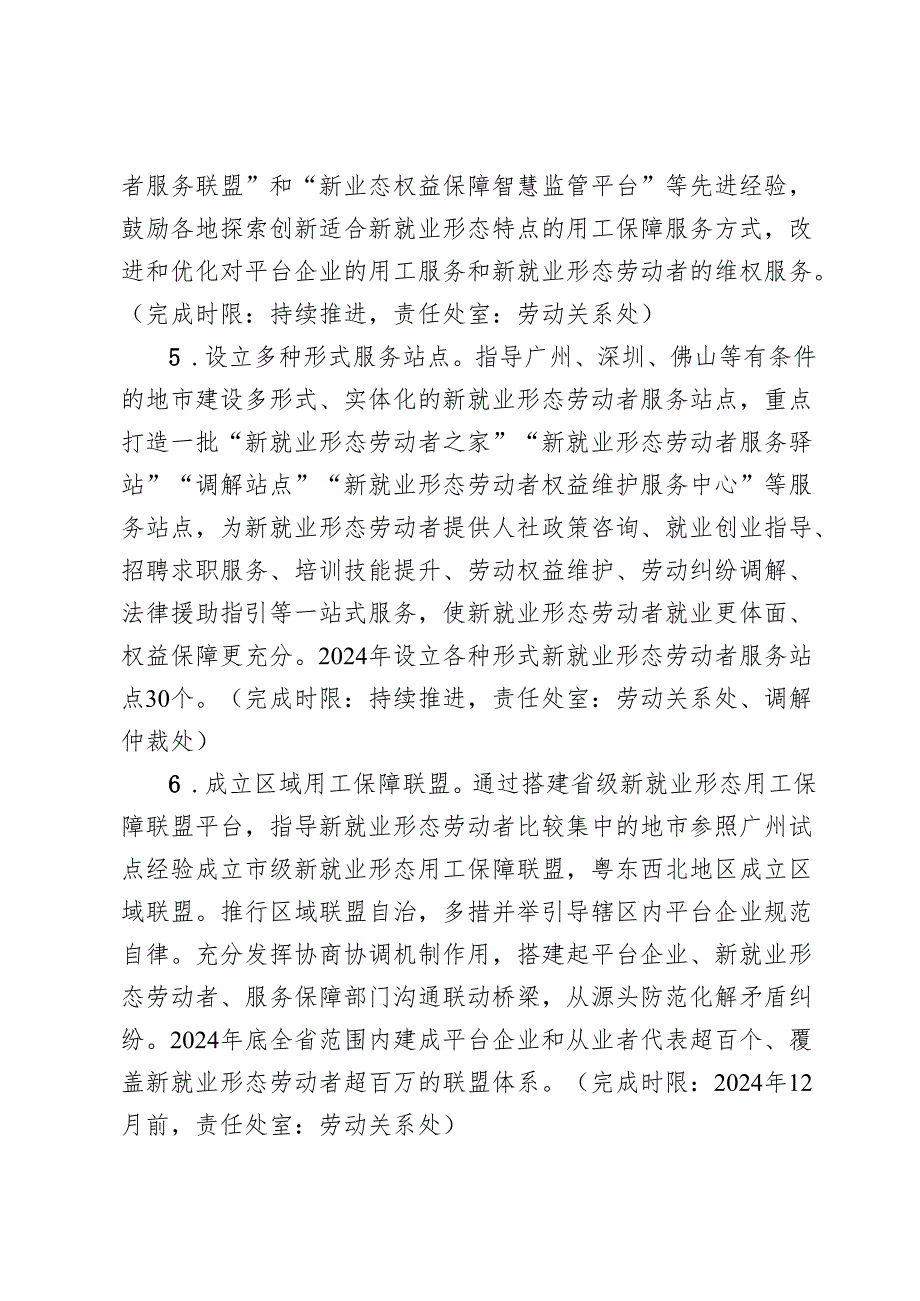 者服务联盟”和“新业态权益保障智慧监管平台”等先进经验，鼓励各地探索创新适合新就业形态特点的用工保障服务方式，改进和优化对平台企业的用工服务和新就业形态劳动者的维权服务。（完成时限：持续推进，责任处室：劳动关系处）

5．设立多种形式服务站点。指导广州、深圳、佛山等有条件的地市建设多形式、实体化的新就业形态劳动者服务站点，重点打造一批“新就业形态劳动者之家”“新就业形态劳动者服务驿站”“调解站点”“新就业形态劳动者权益维护服务中心”等服务站点，为新就业形态劳动者提供人社政策咨询、就业创业指导、招聘求职服务、培训技能提升、劳动权益维护、劳动纠纷调解、法律援助指引等一站式服务，使新就业形态劳动者就业更体面、权益保障更充分。2024年设立各种形式新就业形态劳动者服务站点30个。（完成时限：持续推进，责任处室：劳动关系处、调解仲裁处）

6．成立区域用工保障联盟。通过搭建省级新就业形态用工保障联盟平台，指导新就业形态劳动者比较集中的地市参照广州试点经验成立市级新就业形态用工保障联盟，粤东西北地区成立区域联盟。推行区域联盟自治，多措并举引导辖区内平台企业规范自律。充分发挥协商协调机制作用，搭建起平台企业、新就业形态劳动者、服务保障部门沟通联动桥梁，从源头防范化解矛盾纠纷。2024年底全省范围内建成平台企业和从业者代表超百个、覆盖新就业形态劳动者超百万的联盟体系。（完成时限：2024年12月前，责任处室：劳动关系处）